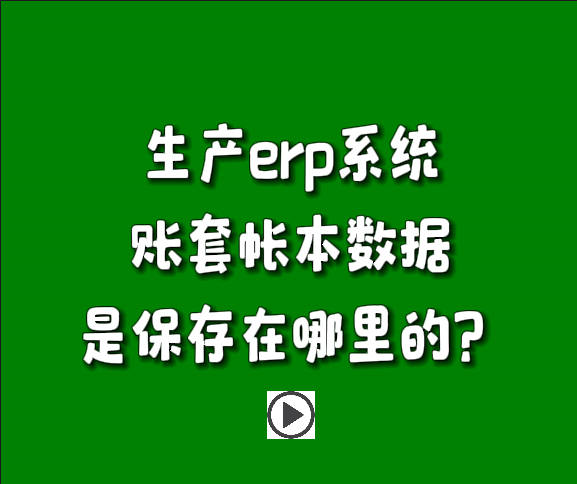 生产erp系统
账套帐本数据
是保存在哪里的?